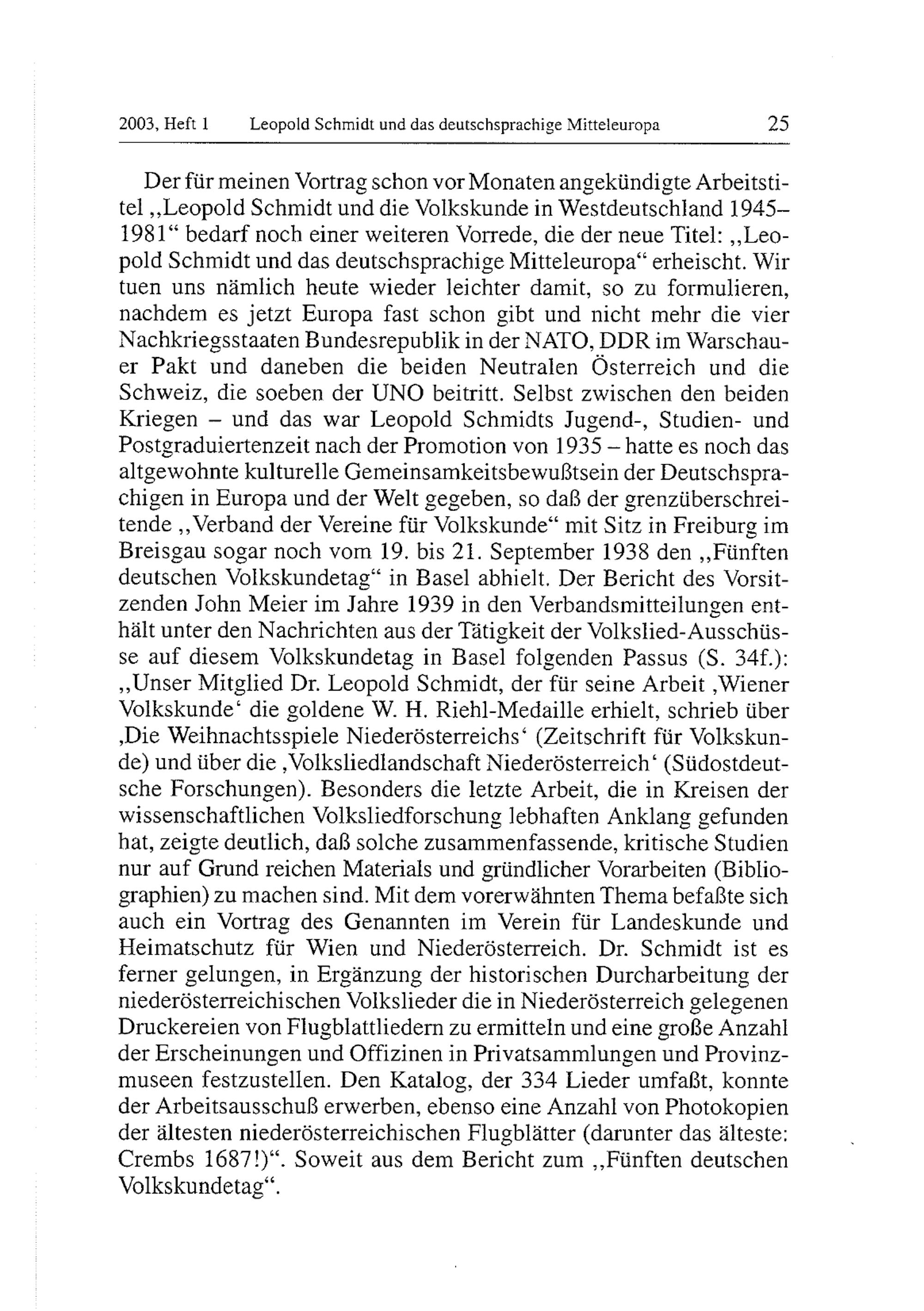 2003, Heft 1 Leopold Schmidt und das deutschsprachige Mitteleuropa 25

Der für meinen Vortrag schon vor Monaten angekündigte Arbeitstitel „Leopold Schmidt und die Volkskunde in Westdeutschland 1945–1981“ bedarf noch einer weiteren Vorrede, die der neue Titel: „Leopold Schmidt und das deutschsprachige Mitteleuropa“ erheischt. Wir tuen uns nämlich heute wieder leichter damit, so zu formulieren, nachdem es jetzt Europa fast schon gibt und nicht mehr die vier Nachkriegsstaaten Bundesrepublik in der NATO, DDR im Warschauer Pakt und daneben die beiden Neutralen Österreich und die Schweiz, die soeben der UNO beitritt. Selbst zwischen den beiden Kriegen – und das war Leopold Schmidts Jugend-, Studien- und Postgraduiertenzeit nach der Promotion von 1935 – hatte es noch das altgewohnte kulturelle Gemeinsamkeitsbewußtsein der Deutschsprachigen in Europa und der Welt gegeben, so daß der grenzüberschreitende „Verband der Vereine für Volkskunde“ mit Sitz in Freiburg im Breisgau sogar noch vom 19. bis 21. September 1938 den „Fünften deutschen Volkskundetag“ in Basel abhielt. Der Bericht des Vorsitzenden John Meier im Jahre 1939 in den Verbandsmitteilungen enthält unter den Nachrichten aus der Tätigkeit der Volkslied-Ausschüsse auf diesem Volkskundetag in Basel folgenden Passus (S. 34f.): „Unser Mitglied Dr. Leopold Schmidt, der für seine Arbeit ‚Wiener Volkskunde‘ die goldene W. H. Riehl-Medaille erhielt, schrieb über ‚Die Weihnachtsspiele Niederösterreichs‘ (Zeitschrift für Volkskunde) und über die ‚Volksliedlandschaft Niederösterreich‘ (Südostdeutsche Forschungen). Besonders die letzte Arbeit, die in Kreisen der wissenschaftlichen Volksliedforschung lebhaften Anklang gefunden hat, zeigte deutlich, daß solche zusammenfassende, kritische Studien nur auf Grund reichen Materials und gründlicher Vorarbeiten (Bibliographien) zu machen sind. Mit dem vorerwähnten Thema befaßte sich auch ein Vortrag des Genannten im Verein für Landeskunde und Heimatschutz für Wien und Niederösterreich. Dr. Schmidt ist es ferner gelungen, in Ergänzung der historischen Durcharbeitung der niederösterreichischen Volkslieder die in Niederösterreich gelegenen Druckereien von Flugblattliedern zu ermitteln und eine große Anzahl der Erscheinungen und Offizinen in Privatsammlungen und Provinzmuseen festzustellen. Den Katalog, der 334 Lieder umfaßt, konnte der Arbeitsausschuß erwerben, ebenso eine Anzahl von Photokopien der ältesten niederösterreichischen Flugblätter (darunter das älteste: Crembs 1687!)“. Soweit aus dem Bericht zum „Fünften deutschen Volkskundetag“.